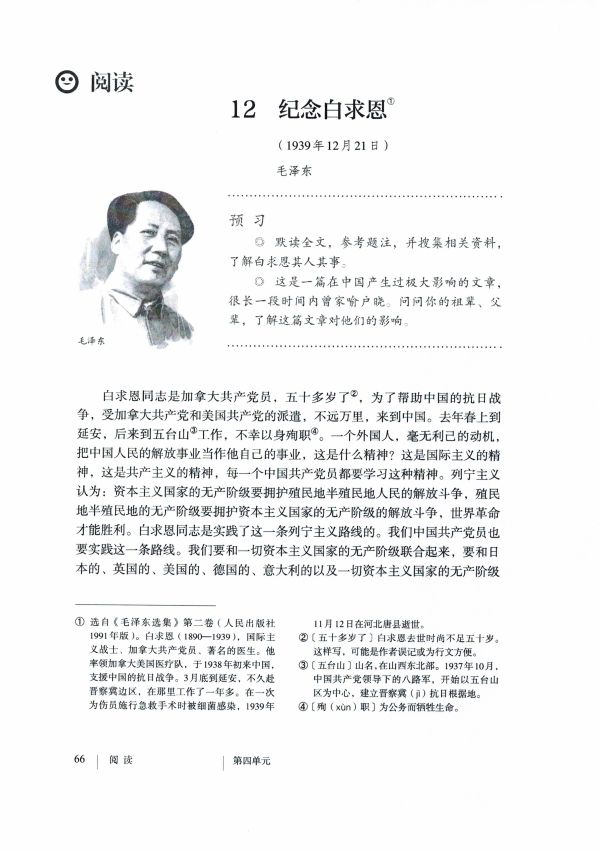 阅读

12 纪念白求恩①

（1939年12月21日）

毛泽东

毛泽东

预习

◎ 默读全文，参考题注，并搜集相关资料，了解白求恩其人其事。

◎ 这是一篇在中国产生过极大影响的文章，很长一段时间内曾家喻户晓。问问你的祖辈、父辈，了解这篇文章对他们的影响。

白求恩同志是加拿大共产党员，五十多岁了②，为了帮助中国的抗日战争，受加拿大共产党和美国共产党的派遣，不远万里，来到中国。去年春上到延安，后来到五台山③工作，不幸以身殉职④。一个外国人，毫无利己的动机，把中国人民的解放事业当作他自己的事业，这是什么精神？这是国际主义的精神，这是共产主义的精神，每一个中国共产党员都要学习这种精神。列宁主义认为：资本主义国家的无产阶级要拥护殖民地半殖民地人民的解放斗争，殖民地半殖民地的无产阶级要拥护资本主义国家的无产阶级的解放斗争，世界革命才能胜利。白求恩同志是实践了这一条列宁主义路线的。我们中国共产党员也要实践这一条路线。我们要和一切资本主义国家的无产阶级联合起来，要和日本的、英国的、美国的、德国的、意大利的以及一切资本主义国家的无产阶级

① 选自《毛泽东选集》第二卷（人民出版社1991年版）。白求恩（1890—1939），国际主义战士、加拿大共产党员、著名的医生。他率领加拿大美国医疗队，于1938年初来中国，支援中国的抗日战争。3月底到延安，不久赴晋察冀边区，在那里工作了一年多。在一次为伤员施行急救手术时被细菌感染，1939年11月12日在河北唐县逝世。

②〔五十多岁了〕白求恩去世时尚不足五十岁。这样写，可能是作者误记或为行文方便。

③〔五台山〕山名，在山西东北部。1937年10月，中国共产党领导下的八路军，开始以五台山区为中心，建立晋察冀（jì）抗日根据地。

④〔殉（xùn）职〕为公务而牺牲生命。

66 | 阅读 | 第四单元